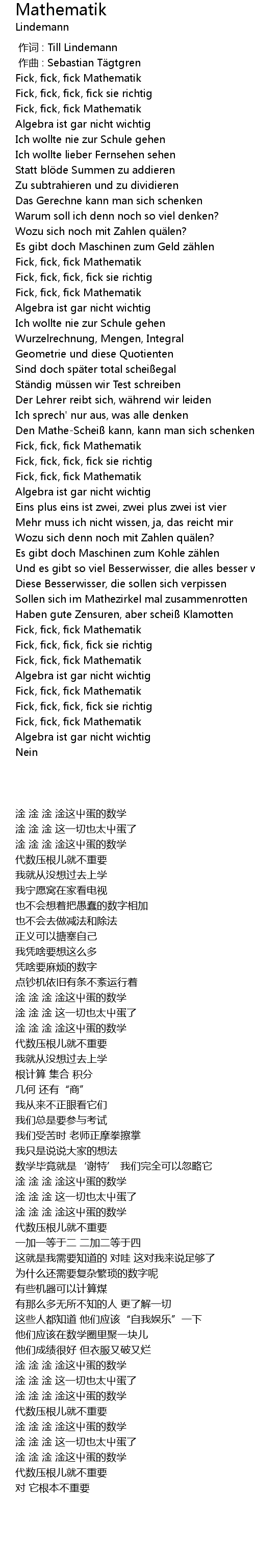 Mathematik
Lindemann
作词 : Till Lindemann
作曲 : Sebastian Tägtgren
Fick, fick, fick Mathematik
Fick, fick, fick, fick sie richtig
Fick, fick, fick Mathematik
Algebra ist gar nicht wichtig
Ich wollte nie zur Schule gehen
Ich wollte lieber Fernsehen sehen
Statt blöde Summen zu addieren
Zu subtrahieren und zu dividieren
Das Gerechne kann man sich schenken
Warum soll ich denn noch so viel denken?
Wozu sich noch mit Zahlen quälen?
Es gibt doch Maschinen zum Geld zählen
Fick, fick, fick Mathematik
Fick, fick, fick, fick sie richtig
Fick, fick, fick Mathematik
Algebra ist gar nicht wichtig
Ich wollte nie zur Schule gehen
Wurzelrechnung, Mengen, Integral
Geometrie und diese Quotienten
Sind doch später total scheißegal
Ständig müssen wir Test schreiben
Der Lehrer reibt sich, während wir leiden
Ich sprech' nur aus, was alle denken
Den Mathe-Scheiß kann, kann man sich schenken
Fick, fick, fick Mathematik
Fick, fick, fick, fick sie richtig
Fick, fick, fick Mathematik
Algebra ist gar nicht wichtig
Eins plus eins ist zwei, zwei plus zwei ist vier
Mehr muss ich nicht wissen, ja, das reicht mir
Wozu sich denn noch mit Zahlen quälen?
Es gibt doch Maschinen zum Kohle zählen
Und es gibt so viel Besserwisser, die alles besser w
Diese Besserwisser, die sollen sich verpissen
Sollen sich im Mathezirkel mal zusammenrotten
Haben gute Zensuren, aber scheiß Klamotten
Fick, fick, fick Mathematik
Fick, fick, fick, fick sie richtig
Fick, fick, fick Mathematik
Algebra ist gar nicht wichtig
Fick, fick, fick Mathematik
Fick, fick, fick, fick sie richtig
Fick, fick, fick Mathematik
Algebra ist gar nicht wichtig
Nein

淦 淦 淦 淦这屮蛋的数学
淦 淦 淦 这一切也太屮蛋了
淦 淦 淦 淦这屮蛋的数学
代数压根儿就不重要
我就从没想过去上学
我宁愿窝在家看电视
也不会想着把愚蠢的数字相加
也不会去做减法和除法
正义可以搪塞自己
我凭啥要想这么多
凭啥要麻烦的数字
点钞机依旧有条不紊运行着
淦 淦 淦 淦这屮蛋的数学
淦 淦 淦 这一切也太屮蛋了
淦 淦 淦 淦这屮蛋的数学
代数压根儿就不重要
我就从没想过去上学
根计算 集合 积分
几何 还有“商”
我从来不正眼看它们
我们总是要参与考试
我们受苦时 老师正摩拳擦掌
我只是说说大家的想法
数学毕竟就是‘谢特’ 我们完全可以忽略它
淦 淦 淦 淦这屮蛋的数学
淦 淦 淦 这一切也太屮蛋了
淦 淦 淦 淦这屮蛋的数学
代数压根儿就不重要
一加一等于二 二加二等于四
这就是我需要知道的 对哇 这对我来说足够了
为什么还需要复杂繁琐的数字呢
有些机器可以计算煤
有那么多无所不知的人 更了解一切
这些人都知道 他们应该“自我娱乐”一下
他们应该在数学圈里聚一块儿
他们成绩很好 但衣服又破又烂
淦 淦 淦 淦这屮蛋的数学
淦 淦 淦 这一切也太屮蛋了
淦 淦 淦 淦这屮蛋的数学
代数压根儿就不重要
淦 淦 淦 淦这屮蛋的数学
淦 淦 淦 这一切也太屮蛋了
淦 淦 淦 淦这屮蛋的数学
代数压根儿就不重要
对 它根本不重要